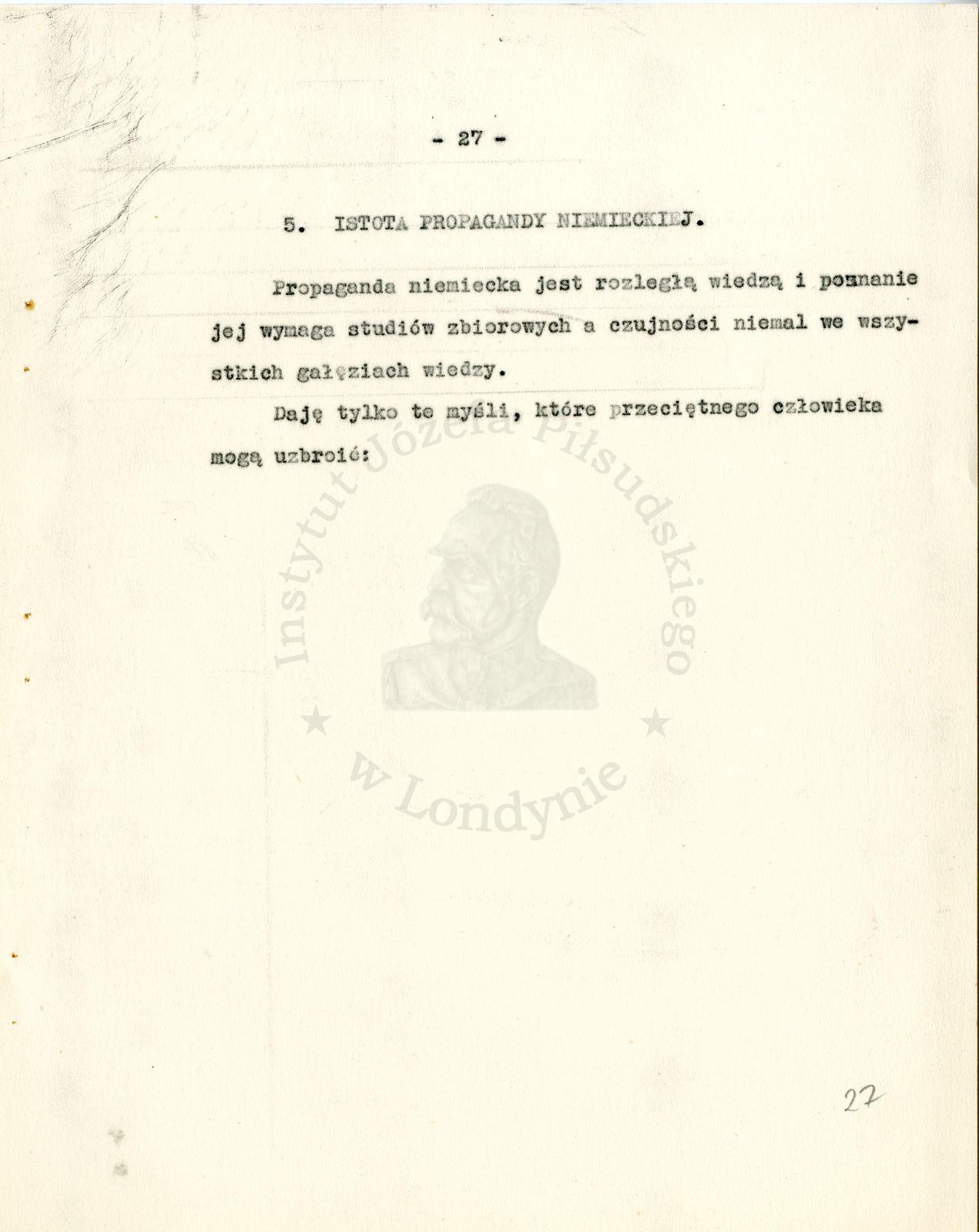 - 27 -

5. ISTOTA PROPAGANDY NIEMIECKIEJ.

Propaganda niemiecka jest rozległą wiedzą i poznanie jej wymaga studiów zbiorowych a czujności niemal we wszystkich gałęziach wiedzy.

Daję tylko te myśli, które przeciętnego człowieka mogą uzbroić:

Instytut Józefa Piłsudskiego w Londynie

27